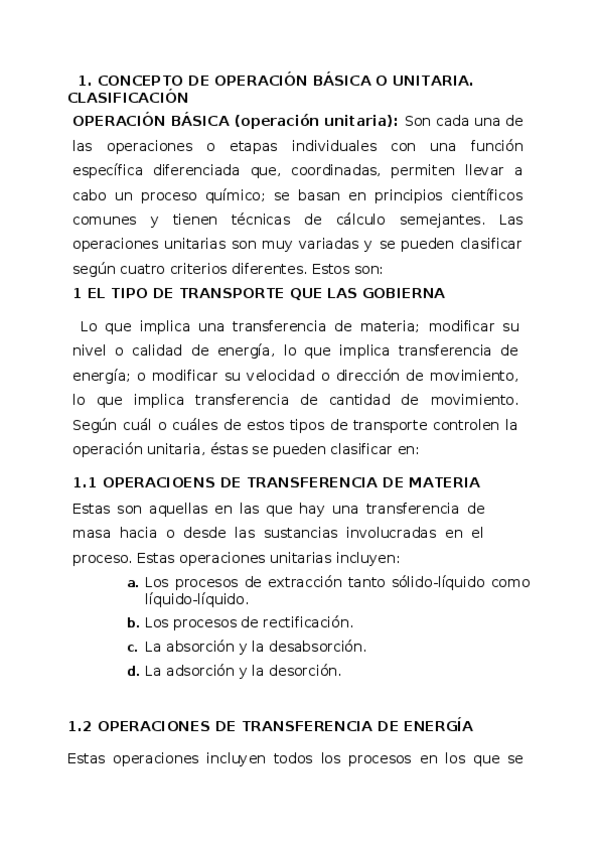 1. CONCEPTO DE OPERACIÓN BÁSICA O UNITARIA. CLASIFICACIÓN

OPERACIÓN BÁSICA (operación unitaria): Son cada una de las operaciones o etapas individuales con una función específica diferenciada que, coordinadas, permiten llevar a cabo un proceso químico; se basan en principios científicos comunes y tienen técnicas de cálculo semejantes. Las operaciones unitarias son muy variadas y se pueden clasificar según cuatro criterios diferentes. Estos son:

1 EL TIPO DE TRANSPORTE QUE LAS GOBIERNA

Lo que implica una transferencia de materia; modificar su nivel o calidad de energía, lo que implica transferencia de energía; o modificar su velocidad o dirección de movimiento, lo que implica transferencia de cantidad de movimiento. Según cuál o cuáles de estos tipos de transporte controlen la operación unitaria, éstas se pueden clasificar en:

1.1 OPERACIOENS DE TRANSFERENCIA DE MATERIA

Estas son aquellas en las que hay una transferencia de masa hacia o desde las sustancias involucradas en el proceso. Estas operaciones unitarias incluyen:

a. Los procesos de extracción tanto sólido-líquido como líquido-líquido.
b. Los procesos de rectificación.
c. La absorción y la desabsorción.
d. La adsorción y la desorción.

1.2 OPERACIONES DE TRANSFERENCIA DE ENERGÍA

Estas operaciones incluyen todos los procesos en los que se